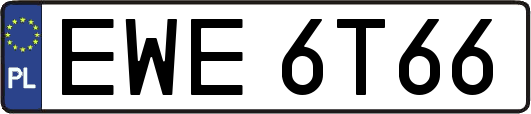 PL
EWE 6T66